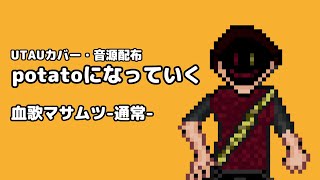 UTAUカバー・音源配布
potatoになっていく

血歌マサムツ-通常-